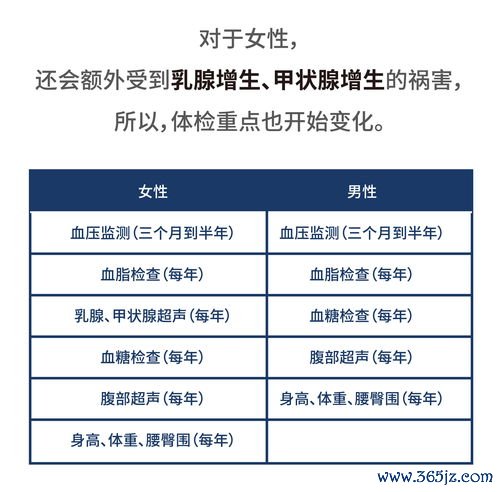 对于女性，
还会额外受到乳腺增生、甲状腺增生的祸害，
所以，体检重点也开始变化。

| 女性 | 男性 |
|---|---|
| 血压监测（三个月到半年） | 血压监测（三个月到半年） |
| 血脂检查（每年） | 血脂检查（每年） |
| 乳腺、甲状腺超声（每年） | 血糖检查（每年） |
| 血糖检查（每年） | 腹部超声（每年） |
| 腹部超声（每年） | 身高、体重、腰臀围（每年） |
| 身高、体重、腰臀围（每年） | |

www.365jz.com